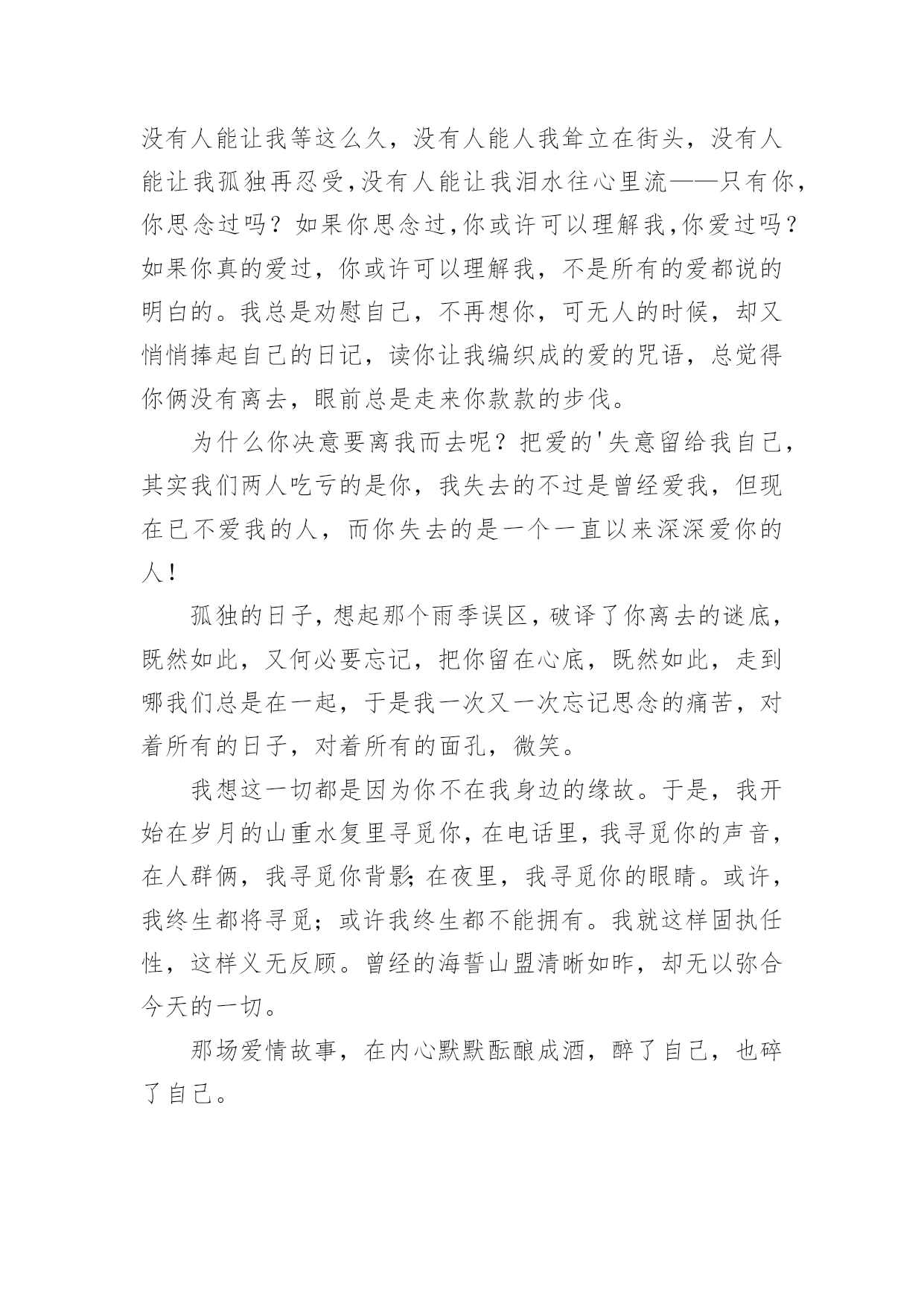 没有人能让我等这么久，没有人能人我耸立在街头，没有人能让我孤独再忍受,没有人能让我泪水往心里流——只有你,你思念过吗？如果你思念过,你或许可以理解我,你爱过吗？如果你真的爱过，你或许可以理解我，不是所有的爱都说的明白的。我总是劝慰自己，不再想你，可无人的时候，却又悄悄捧起自己的日记，读你让我编织成的爱的咒语，总觉得你俩没有离去，眼前总是走来你款款的步伐。

为什么你决意要离我而去呢？把爱的'失意留给我自己，其实我们两人吃亏的是你，我失去的不过是曾经爱我，但现在已不爱我的人，而你失去的是一个一直以来深深爱你的人！

孤独的日子，想起那个雨季误区，破译了你离去的谜底，既然如此，又何必要忘记，把你留在心底，既然如此，走到哪我们总是在一起，于是我一次又一次忘记思念的痛苦，对着所有的日子，对着所有的面孔，微笑。

我想这一切都是因为你不在我身边的缘故。于是，我开始在岁月的山重水复里寻觅你，在电话里，我寻觅你的声音，在人群俩，我寻觅你背影；在夜里，我寻觅你的眼睛。或许，我终生都将寻觅；或许我终生都不能拥有。我就这样固执任性，这样义无反顾。曾经的海誓山盟清晰如昨，却无以弥合今天的一切。

那场爱情故事，在内心默默酝酿成酒，醉了自己，也碎了自己。